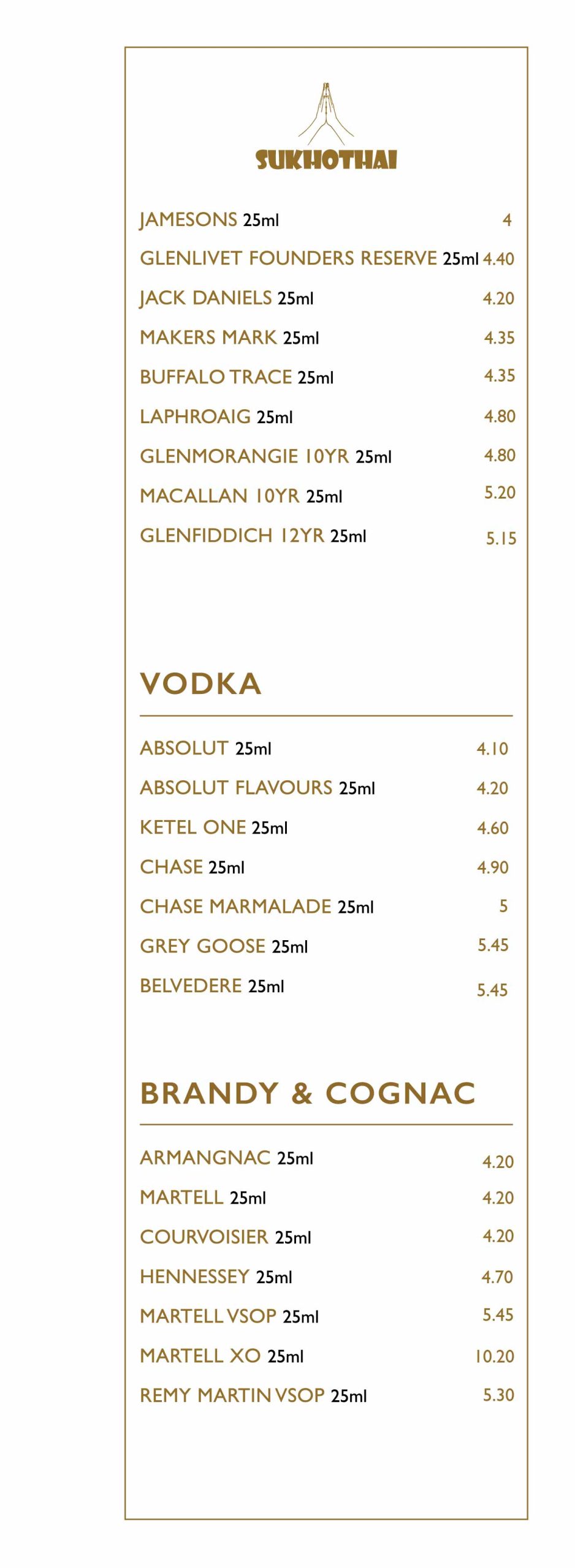 SUKHOTHAI

JAMESONS 25ml 4
GLENLIVET FOUNDERS RESERVE 25ml 4.40
JACK DANIELS 25ml 4.20
MAKERS MARK 25ml 4.35
BUFFALO TRACE 25ml 4.35
LAPHROAIG 25ml 4.80
GLENMORANGIE 10YR 25ml 4.80
MACALLAN 10YR 25ml 5.20
GLENFIDDICH 12YR 25ml 5.15

VODKA

ABSOLUT 25ml 4.10
ABSOLUT FLAVOURS 25ml 4.20
KETEL ONE 25ml 4.60
CHASE 25ml 4.90
CHASE MARMALADE 25ml 5
GREY GOOSE 25ml 5.45
BELVEDERE 25ml 5.45

BRANDY & COGNAC

ARMANGNAC 25ml 4.20
MARTELL 25ml 4.20
COURVOISIER 25ml 4.20
HENNESSEY 25ml 4.70
MARTELL VSOP 25ml 5.45
MARTELL XO 25ml 10.20
REMY MARTIN VSOP 25ml 5.30